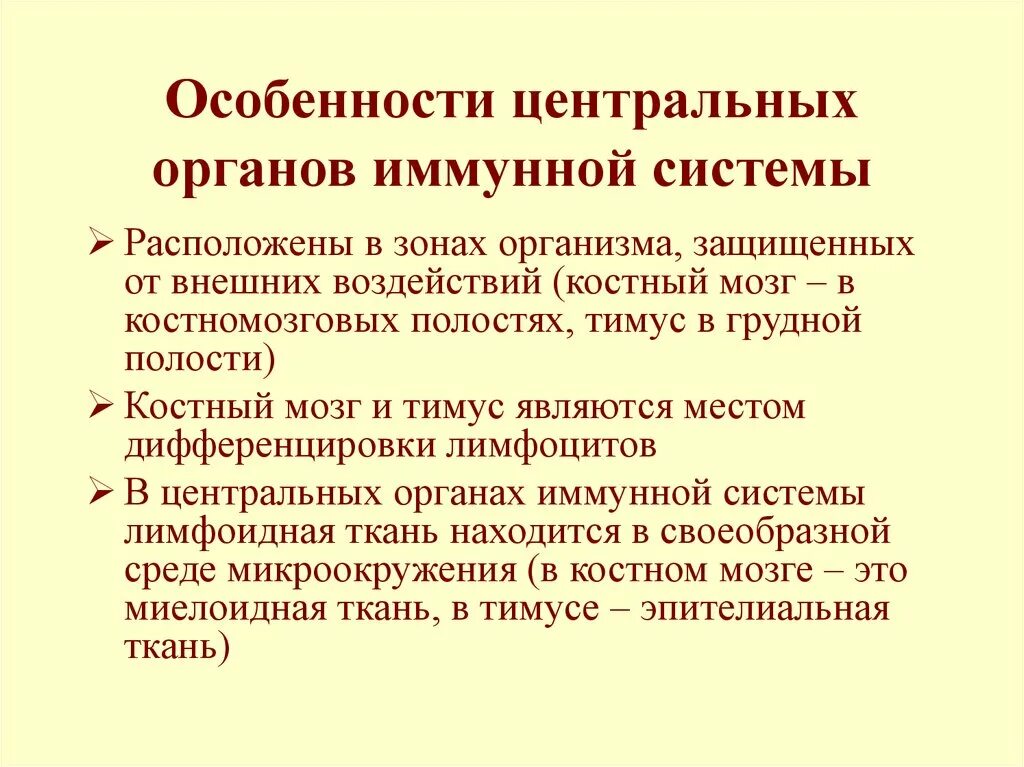 Особенности центральных органов иммунной системы

➢ Расположены в зонах организма, защищенных от внешних воздействий (костный мозг – в костномозговых полостях, тимус в грудной полости)

➢ Костный мозг и тимус являются местом дифференцировки лимфоцитов

➢ В центральных органах иммунной системы лимфоидная ткань находится в своеобразной среде микроокружения (в костном мозге – это миелоидная ткань, в тимусе – эпителиальная ткань)